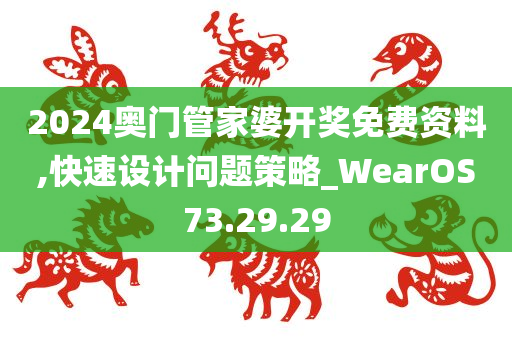 2024奥门管家婆开奖免费资料,快速设计问题策略_WearOS73.29.29